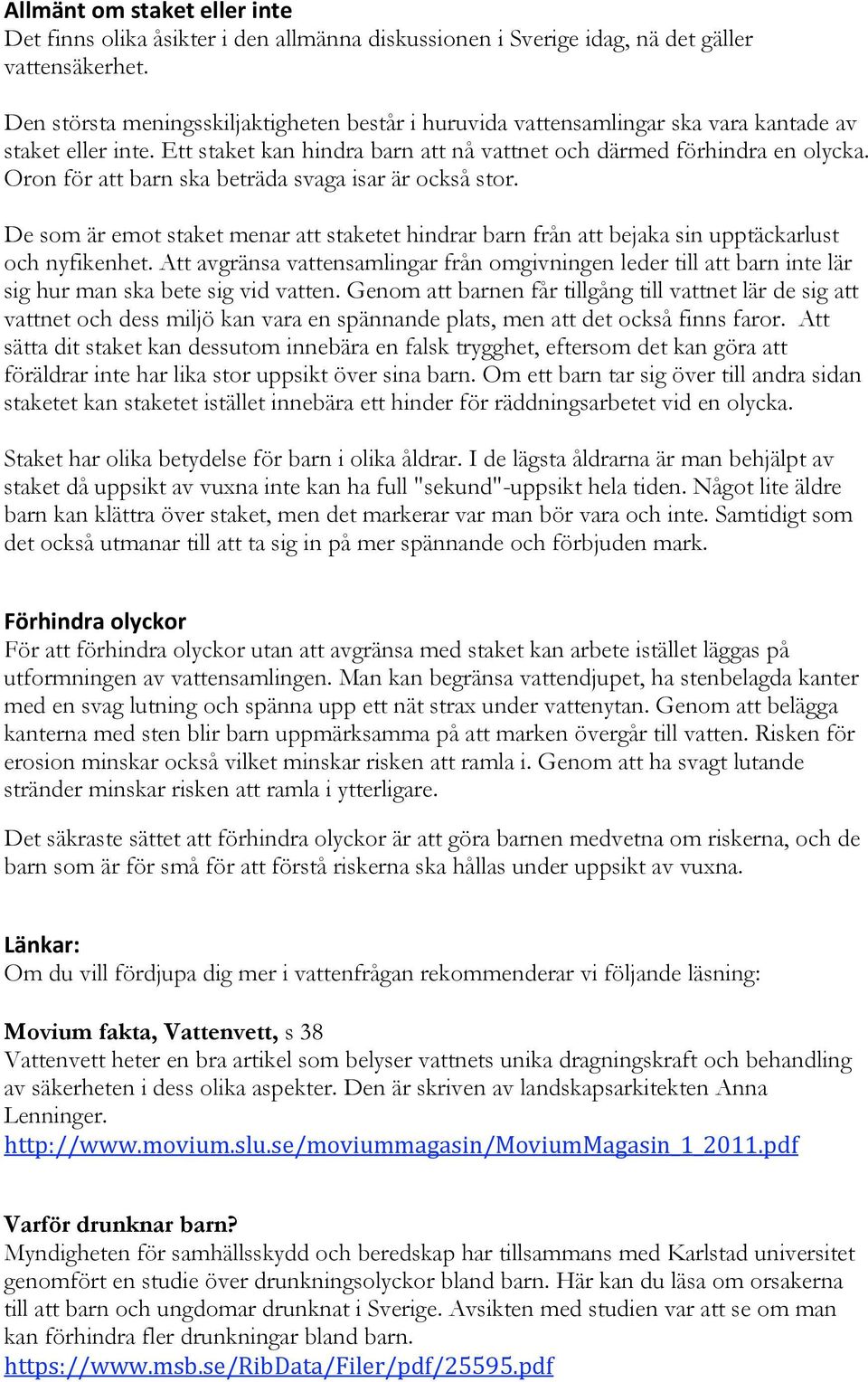 Allmänt om staket eller inte
Det finns olika åsikter i den allmänna diskussionen i Sverige idag, nä det gäller vattensäkerhet.

Den största meningsskiljaktigheten består i huruvida vattensamlingar ska vara kantade av staket eller inte. Ett staket kan hindra barn att nå vattnet och därmed förhindra en olycka. Oron för att barn ska beträda svaga isar är också stor.

De som är emot staket menar att staketet hindrar barn från att bejaka sin upptäckarlust och nyfikenhet. Att avgränsa vattensamlingar från omgivningen leder till att barn inte lär sig hur man ska bete sig vid vatten. Genom att barnen får tillgång till vattnet lär de sig att vattnet och dess miljö kan vara en spännande plats, men att det också finns faror. Att sätta dit staket kan dessutom innebära en falsk trygghet, eftersom det kan göra att föräldrar inte har lika stor uppsikt över sina barn. Om ett barn tar sig över till andra sidan staketet kan staketet istället innebära ett hinder för räddningsarbetet vid en olycka.

Staket har olika betydelse för barn i olika åldrar. I de lägsta åldrarna är man behjälpt av staket då uppsikt av vuxna inte kan ha full "sekund"-uppsikt hela tiden. Något lite äldre barn kan klättra över staket, men det markerar var man bör vara och inte. Samtidigt som det också utmanar till att ta sig in på mer spännande och förbjuden mark.

Förhindra olyckor
För att förhindra olyckor utan att avgränsa med staket kan arbete istället läggas på utformningen av vattensamlingen. Man kan begränsa vattendjupet, ha stenbelagda kanter med en svag lutning och spänna upp ett nät strax under vattenytan. Genom att belägga kanterna med sten blir barn uppmärksamma på att marken övergår till vatten. Risken för erosion minskar också vilket minskar risken att ramla i. Genom att ha svagt lutande stränder minskar risken att ramla i ytterligare.

Det säkraste sättet att förhindra olyckor är att göra barnen medvetna om riskerna, och de barn som är för små för att förstå riskerna ska hållas under uppsikt av vuxna.

Länkar:
Om du vill fördjupa dig mer i vattenfrågan rekommenderar vi följande läsning:

Movium fakta, Vattenvett, s 38
Vattenvett heter en bra artikel som belyser vattnets unika dragningskraft och behandling av säkerheten i dess olika aspekter. Den är skriven av landskapsarkitekten Anna Lenninger.
http://www.movium.slu.se/moviummagasin/MoviumMagasin_1_2011.pdf

Varför drunknar barn?
Myndigheten för samhällsskydd och beredskap har tillsammans med Karlstad universitet genomfört en studie över drunkningsolyckor bland barn. Här kan du läsa om orsakerna till att barn och ungdomar drunknat i Sverige. Avsikten med studien var att se om man kan förhindra fler drunkningar bland barn.
https://www.msb.se/RibData/Filer/pdf/25595.pdf